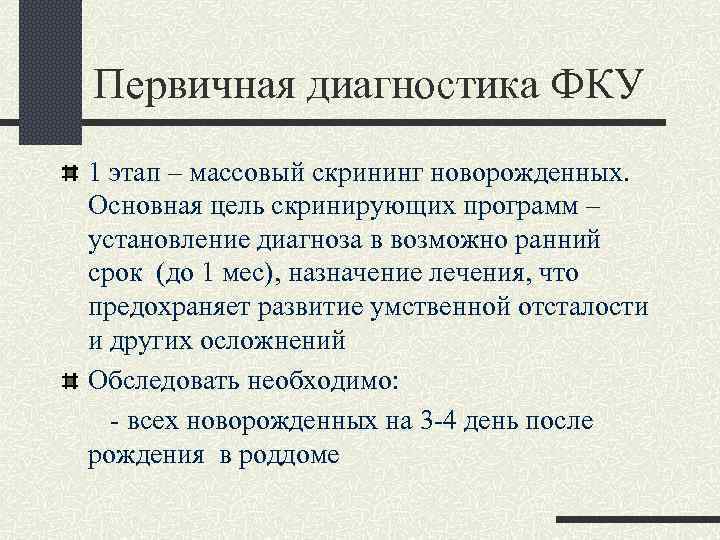 Первичная диагностика ФКУ

1 этап – массовый скрининг новорожденных. Основная цель скринирующих программ – установление диагноза в возможно ранний срок (до 1 мес), назначение лечения, что предохраняет развитие умственной отсталости и других осложнений

Обследовать необходимо:

- всех новорожденных на 3-4 день после рождения в роддоме